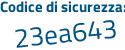 Codice di sicurezza:
23ea643